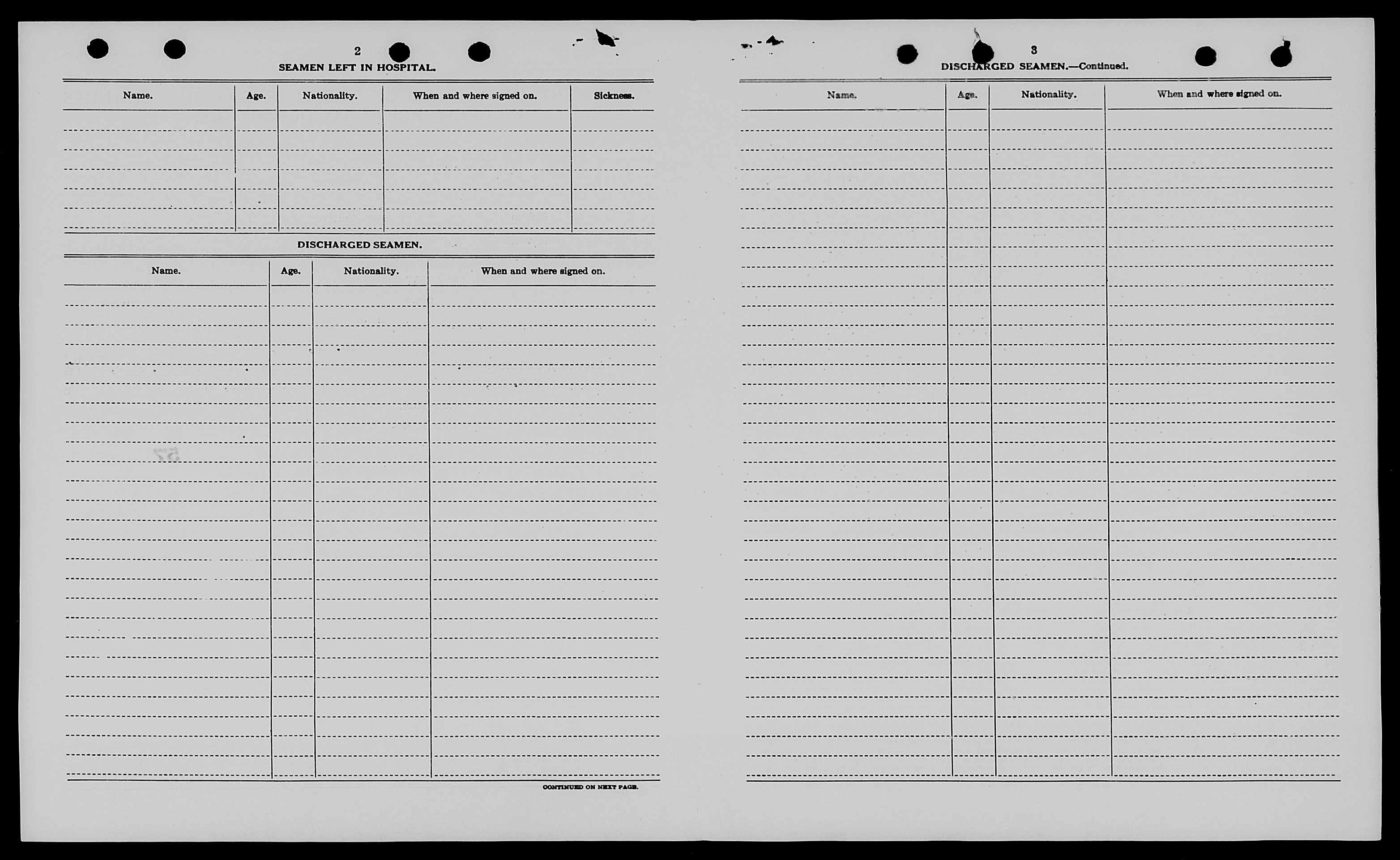 2

SEAMEN LEFT IN HOSPITAL.

| Name. | Age. | Nationality. | When and where signed on. | Sickness. |
|---|---|---|---|---|
| | | | | |

DISCHARGED SEAMEN.

| Name. | Age. | Nationality. | When and where signed on. |
|---|---|---|---|
| | | | |

CONTINUED ON NEXT PAGE.

3

DISCHARGED SEAMEN.—Continued.

| Name. | Age. | Nationality. | When and where signed on. |
|---|---|---|---|
| | | | |